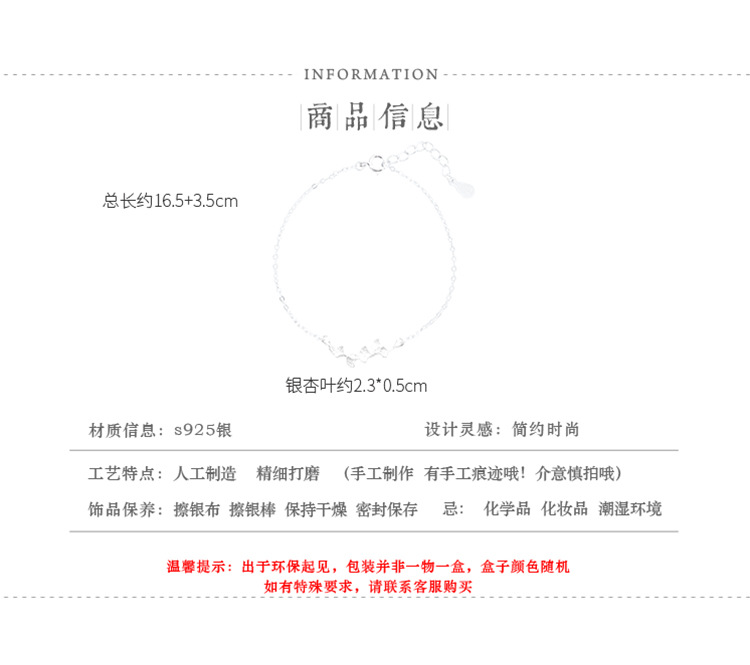 INFORMATION

商品信息

总长约16.5+3.5cm

银杏叶约2.3*0.5cm

材质信息：s925银

设计灵感：简约时尚

工艺特点：人工制造　精细打磨　（手工制作 有手工痕迹哦！介意慎拍哦）

饰品保养：擦银布 擦银棒 保持干燥 密封保存　忌：化学品 化妆品 潮湿环境

温馨提示：出于环保起见，包装并非一物一盒，盒子颜色随机
如有特殊要求，请联系客服购买